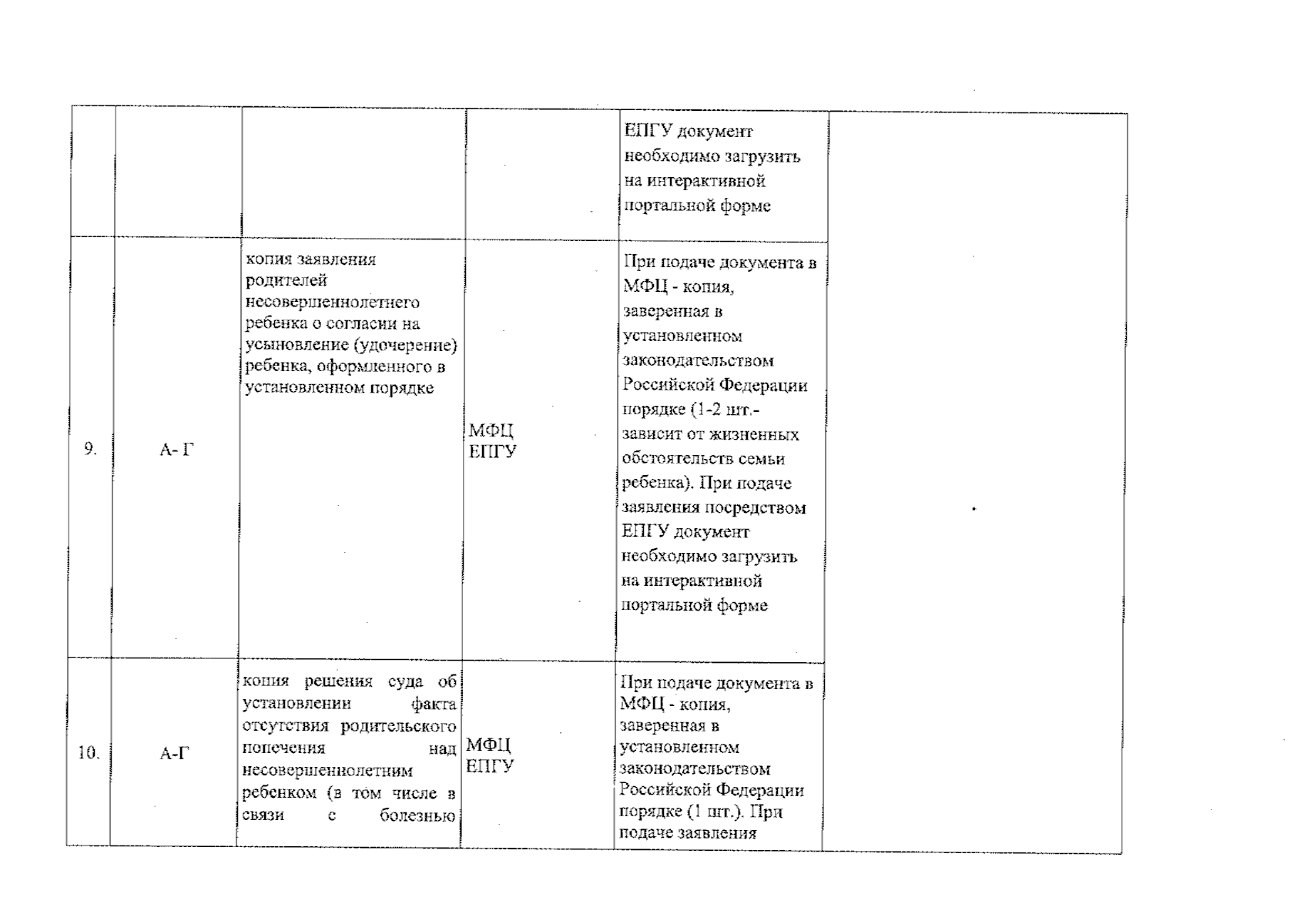 |  |  |  |  |  |  |
|---|---|---|---|---|---|
|  |  |  |  | ЕПГУ документ необходимо загрузить на интерактивной портальной форме |  |
| 9. | А- Г | копия заявления родителей несовершеннолетнего ребенка о согласии на усыновление (удочерение) ребенка, оформленного в установленном порядке | МФЦ ЕПГУ | При подаче документа в МФЦ - копия, заверенная в установленном законодательством Российской Федерации порядке (1-2 шт.- зависит от жизненных обстоятельств семьи ребенка). При подаче заявления посредством ЕПГУ документ необходимо загрузить на интерактивной портальной форме |  |
| 10. | А-Г | копия решения суда об установлении факта отсутствия родительского попечения над несовершеннолетним ребенком (в том числе в связи с болезнью | МФЦ ЕПГУ | При подаче документа в МФЦ - копия, заверенная в установленном законодательством Российской Федерации порядке (1 шт.). При подаче заявления |  |